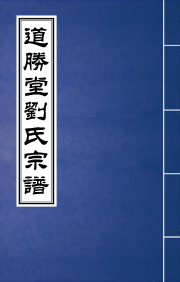 道勝堂劉氏宗譜